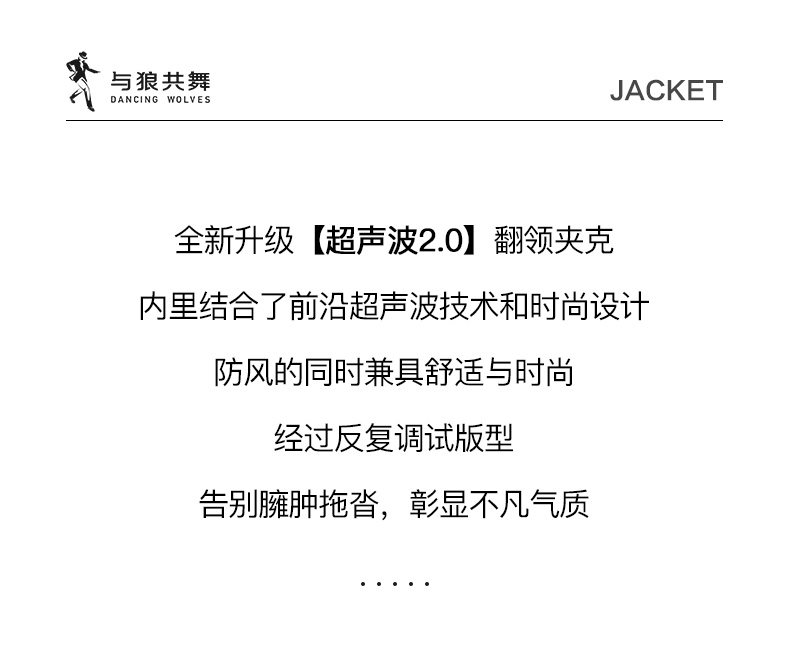 与狼共舞
DANCING WOLVES

JACKET

全新升级【超声波2.0】翻领夹克

内里结合了前沿超声波技术和时尚设计

防风的同时兼具舒适与时尚

经过反复调试版型

告别臃肿拖沓，彰显不凡气质

.....